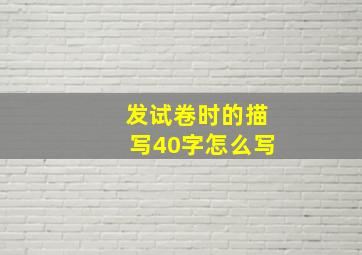 发试卷时的描写40字怎么写